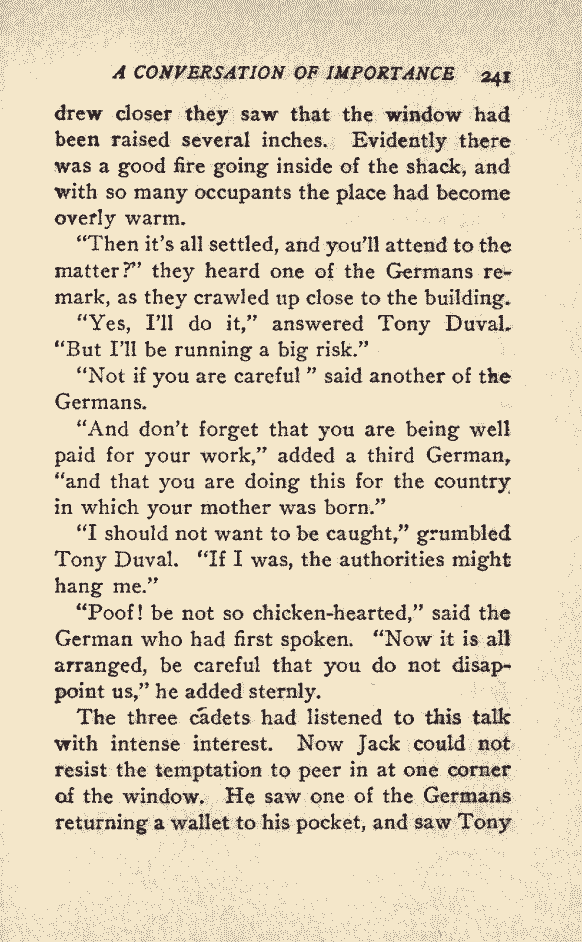 A CONVERSATION OF IMPORTANCE 241

drew closer they saw that the window had been raised several inches. Evidently there was a good fire going inside of the shack, and with so many occupants the place had become overly warm.

"Then it's all settled, and you'll attend to the matter?" they heard one of the Germans remark, as they crawled up close to the building.

"Yes, I'll do it," answered Tony Duval. "But I'll be running a big risk."

"Not if you are careful " said another of the Germans.

"And don't forget that you are being well paid for your work," added a third German, "and that you are doing this for the country in which your mother was born."

"I should not want to be caught," grumbled Tony Duval. "If I was, the authorities might hang me."

"Poof! be not so chicken-hearted," said the German who had first spoken. "Now it is all arranged, be careful that you do not disappoint us," he added sternly.

The three cadets had listened to this talk with intense interest. Now Jack could not resist the temptation to peer in at one corner of the window. He saw one of the Germans returning a wallet to his pocket, and saw Tony